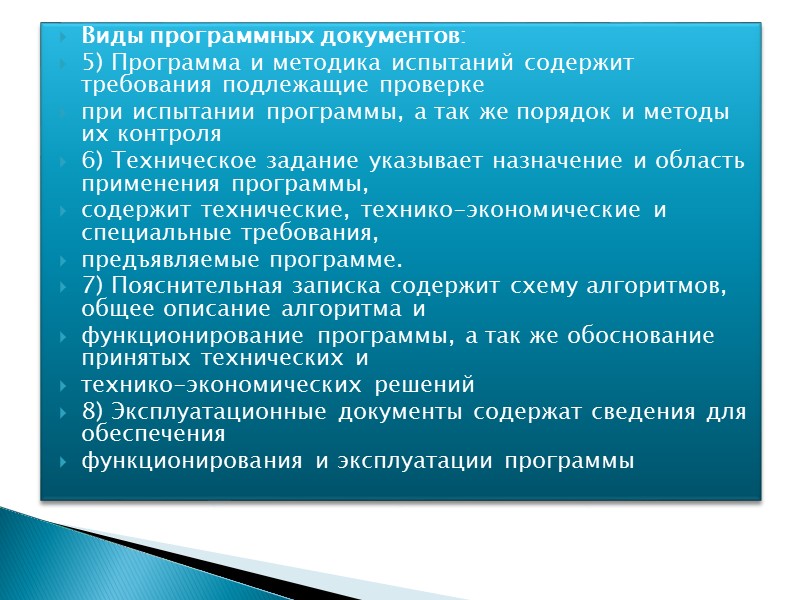 Виды программных документов:
5) Программа и методика испытаний содержит требования подлежащие проверке
при испытании программы, а так же порядок и методы их контроля
6) Техническое задание указывает назначение и область применения программы,
содержит технические, технико-экономические и специальные требования,
предъявляемые программе.
7) Пояснительная записка содержит схему алгоритмов, общее описание алгоритма и
функционирование программы, а так же обоснование принятых технических и
технико-экономических решений
8) Эксплуатационные документы содержат сведения для обеспечения
функционирования и эксплуатации программы